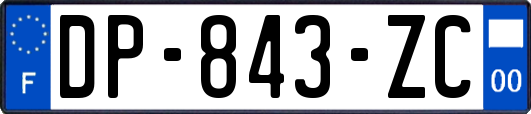 F
DP-843-ZC
00